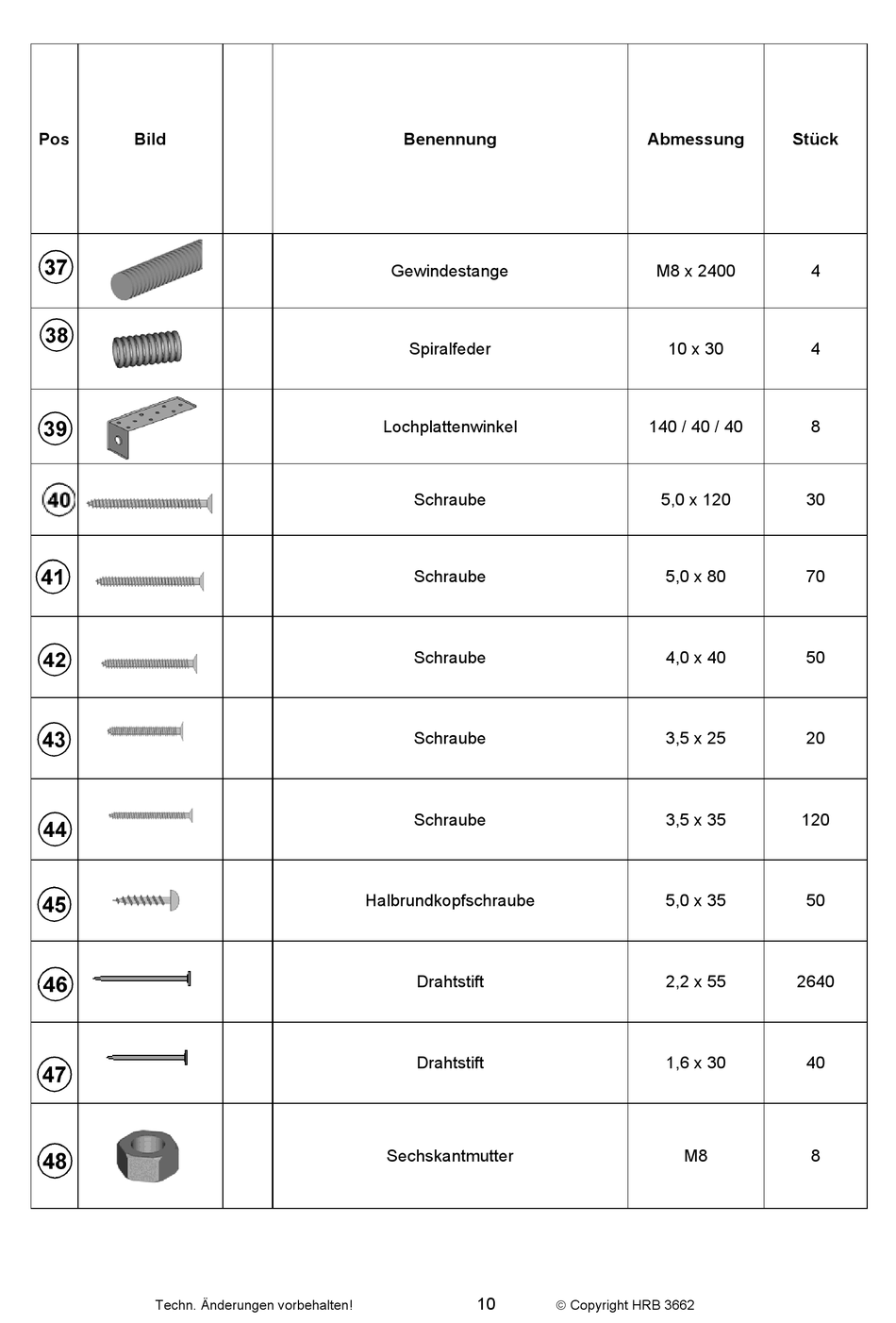 | Pos | Bild | | Benennung | Abmessung | Stück |
|---|---|---|---|---|---|
| 37 | | | Gewindestange | M8 x 2400 | 4 |
| 38 | | | Spiralfeder | 10 x 30 | 4 |
| 39 | | | Lochplattenwinkel | 140 / 40 / 40 | 8 |
| 40 | | | Schraube | 5,0 x 120 | 30 |
| 41 | | | Schraube | 5,0 x 80 | 70 |
| 42 | | | Schraube | 4,0 x 40 | 50 |
| 43 | | | Schraube | 3,5 x 25 | 20 |
| 44 | | | Schraube | 3,5 x 35 | 120 |
| 45 | | | Halbrundkopfschraube | 5,0 x 35 | 50 |
| 46 | | | Drahtstift | 2,2 x 55 | 2640 |
| 47 | | | Drahtstift | 1,6 x 30 | 40 |
| 48 | | | Sechskantmutter | M8 | 8 |

Techn. Änderungen vorbehalten! 10 © Copyright HRB 3662